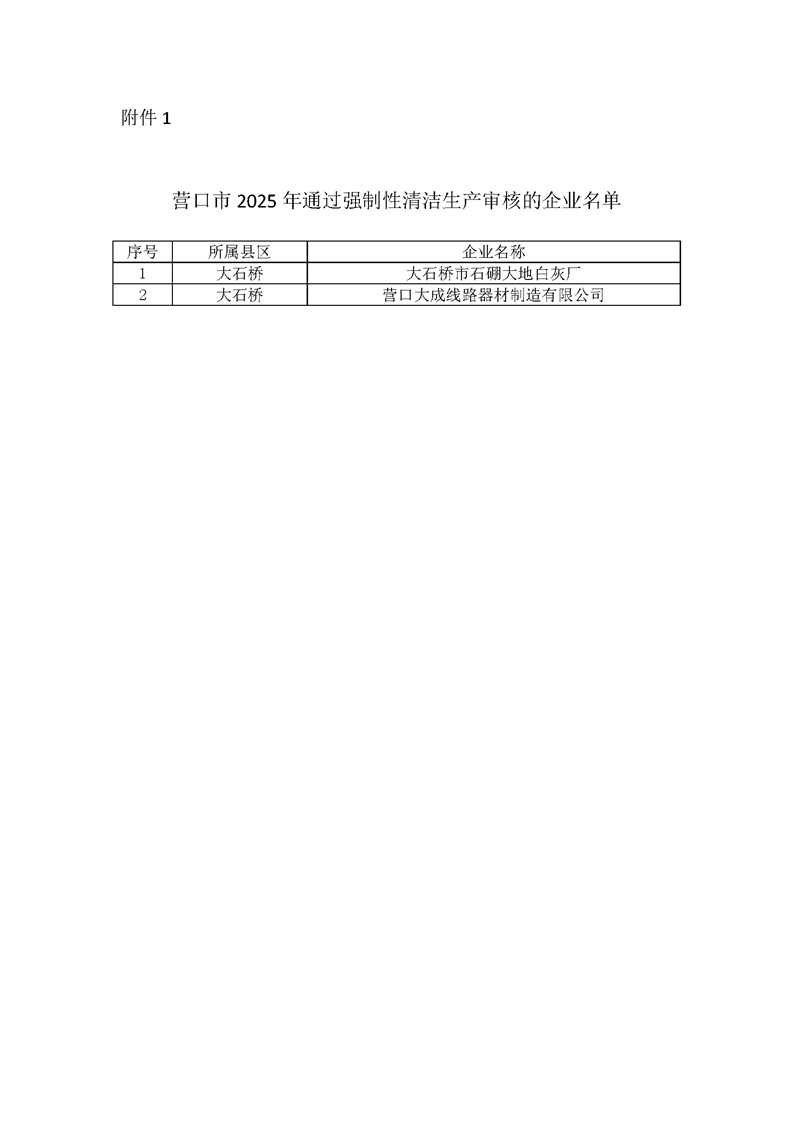 附件1

营口市2025年通过强制性清洁生产审核的企业名单

| 序号 | 所属县区 | 企业名称 |
|---|---|---|
| 1 | 大石桥 | 大石桥市石硼大地白灰厂 |
| 2 | 大石桥 | 营口大成线路器材制造有限公司 |